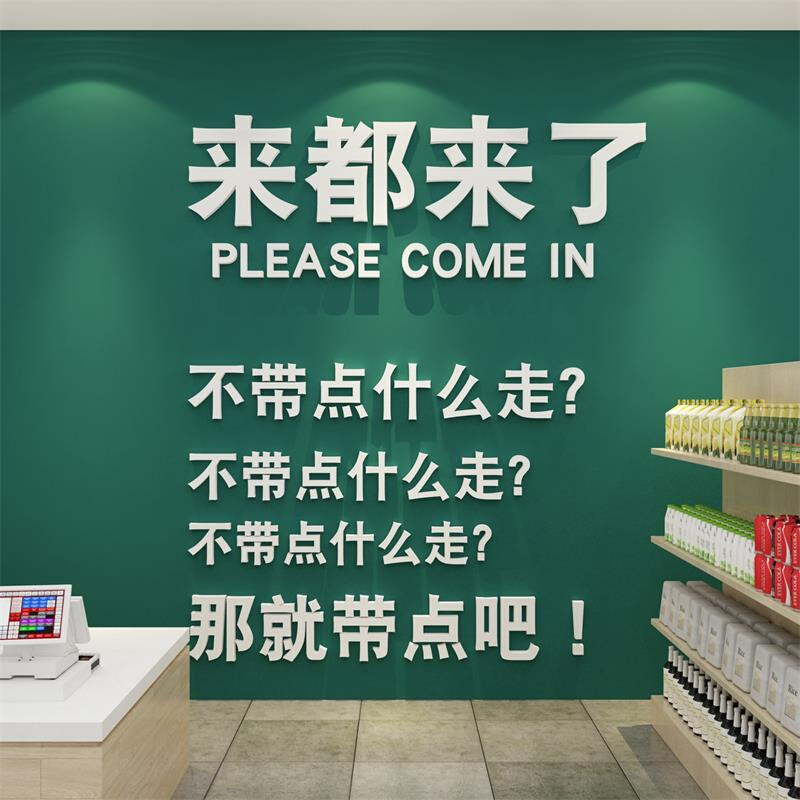 来都来了
PLEASE COME IN

不带点什么走?
不带点什么走?
不带点什么走?
那就带点吧！